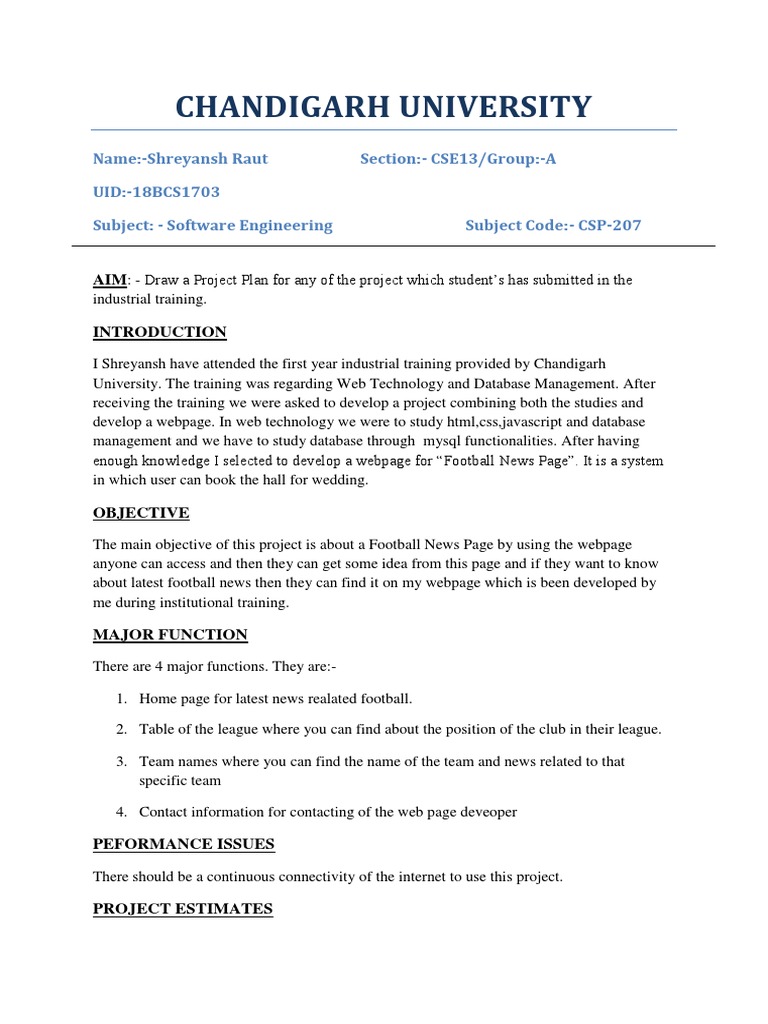 CHANDIGARH UNIVERSITY

Name:-Shreyansh Raut Section:- CSE13/Group:-A

UID:-18BCS1703

Subject: - Software Engineering Subject Code:- CSP-207

AIM: - Draw a Project Plan for any of the project which student's has submitted in the industrial training.

INTRODUCTION

I Shreyansh have attended the first year industrial training provided by Chandigarh University. The training was regarding Web Technology and Database Management. After receiving the training we were asked to develop a project combining both the studies and develop a webpage. In web technology we were to study html,css,javascript and database management and we have to study database through mysql functionalities. After having enough knowledge I selected to develop a webpage for "Football News Page". It is a system in which user can book the hall for wedding.

OBJECTIVE

The main objective of this project is about a Football News Page by using the webpage anyone can access and then they can get some idea from this page and if they want to know about latest football news then they can find it on my webpage which is been developed by me during institutional training.

MAJOR FUNCTION

There are 4 major functions. They are:-

1. Home page for latest news realated football.
2. Table of the league where you can find about the position of the club in their league.
3. Team names where you can find the name of the team and news related to that specific team
4. Contact information for contacting of the web page deveoper

PEFORMANCE ISSUES

There should be a continuous connectivity of the internet to use this project.

PROJECT ESTIMATES